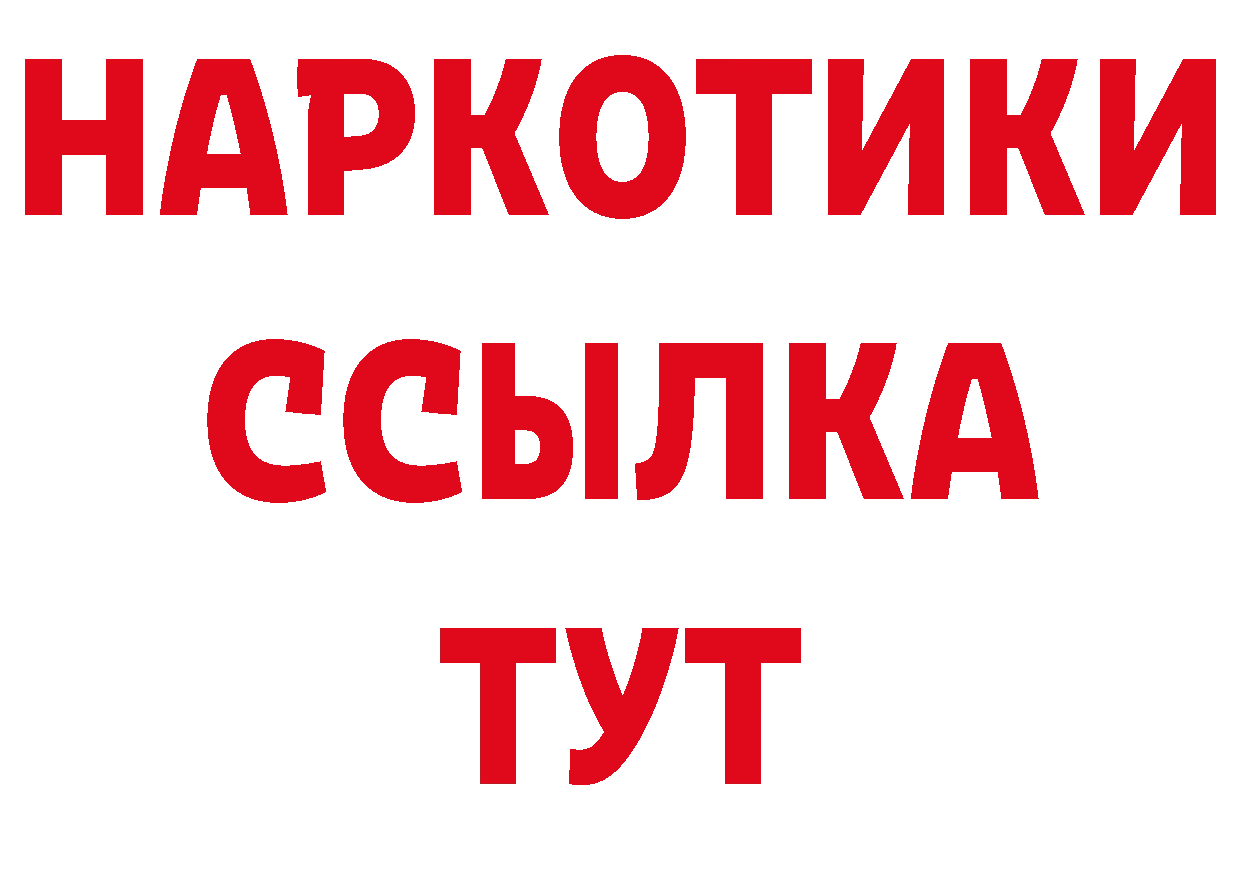 НАРКОТИКИ
ССЫЛКА
ТУТ